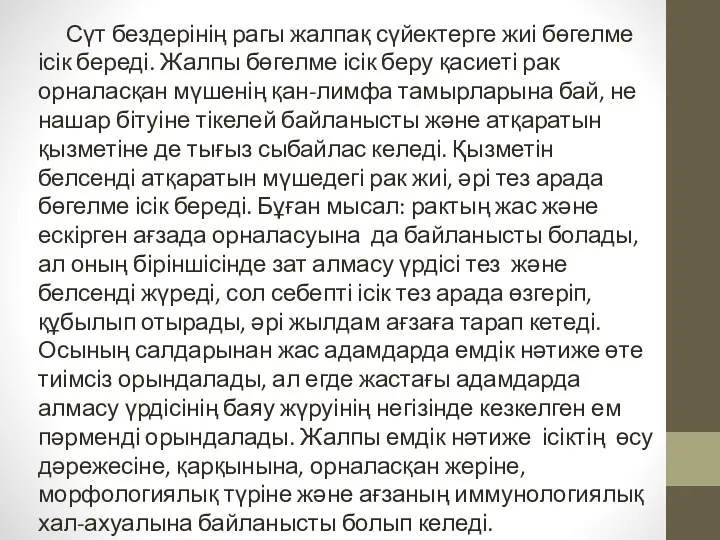 Сүт бездерінің рагы жалпақ сүйектерге жиі бөгелме ісік береді. Жалпы бөгелме ісік беру қасиеті рак орналасқан мүшенің қан-лимфа тамырларына бай, не нашар бітуіне тікелей байланысты және атқаратын қызметіне де тығыз сыбайлас келеді. Қызметін белсенді атқаратын мүшедегі рак жиі, әрі тез арада бөгелме ісік береді. Бұған мысал: рактың жас және ескірген ағзада орналасуына да байланысты болады, ал оның біріншісінде зат алмасу үрдісі тез және белсенді жүреді, сол себепті ісік тез арада өзгеріп, құбылып отырады, әрі жылдам ағзаға тарап кетеді. Осының салдарынан жас адамдарда емдік нәтиже өте тиімсіз орындалады, ал егде жастағы адамдарда алмасу үрдісінің баяу жүруінің негізінде кезкелген ем пәрменді орындалады. Жалпы емдік нәтиже ісіктің өсу дәрежесіне, қарқынына, орналасқан жеріне, морфологиялық түріне және ағзаның иммунологиялық хал-ахуалына байланысты болып келеді.